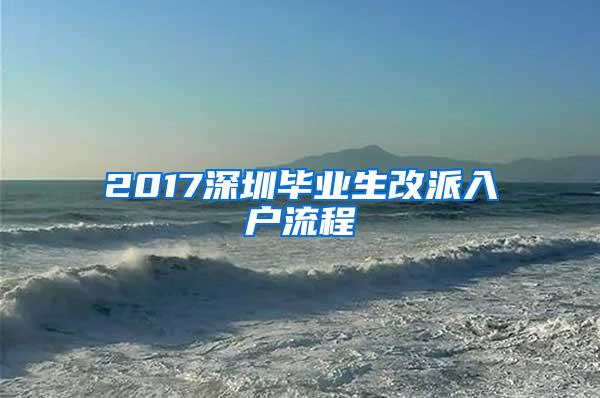 2017深圳毕业生改派入户流程